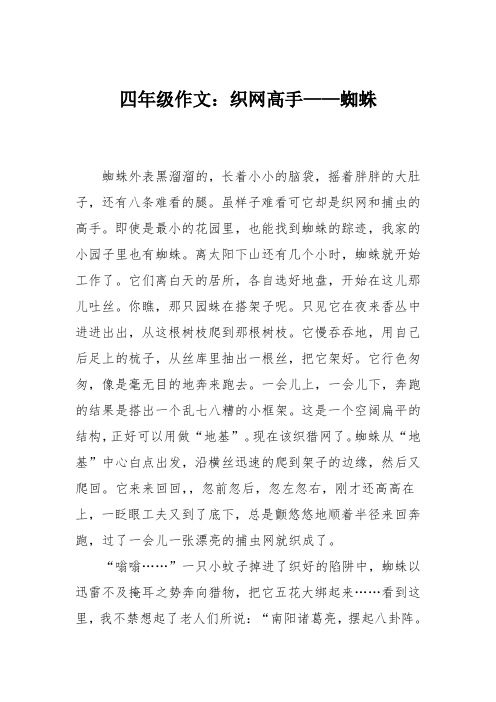 四年级作文：织网高手——蜘蛛

蜘蛛外表黑溜溜的，长着小小的脑袋，摇着胖胖的大肚子，还有八条难看的腿。虽样子难看可它却是织网和捕虫的高手。即使是最小的花园里，也能找到蜘蛛的踪迹，我家的小园子里也有蜘蛛。离太阳下山还有几个小时，蜘蛛就开始工作了。它们离白天的居所，各自选好地盘，开始在这儿那儿吐丝。你瞧，那只园蛛在搭架子呢。只见它在夜来香丛中进进出出，从这根树枝爬到那根树枝。它慢吞吞地，用自己后足上的梳子，从丝库里抽出一根丝，把它架好。它行色匆匆，像是毫无目的地奔来跑去。一会儿上，一会儿下，奔跑的结果是搭出一个乱七八糟的小框架。这是一个空阔扁平的结构，正好可以用做“地基”。现在该织猎网了。蜘蛛从“地基”中心白点出发，沿横丝迅速的爬到架子的边缘，然后又爬回。它来来回回，，忽前忽后，忽左忽右，刚才还高高在上，一眨眼工夫又到了底下，总是颤悠悠地顺着半径来回奔跑，过了一会儿一张漂亮的捕虫网就织成了。

“嗡嗡……”一只小蚊子掉进了织好的陷阱中，蜘蛛以迅雷不及掩耳之势奔向猎物，把它五花大绑起来……看到这里，我不禁想起了老人们所说：“南阳诸葛亮，摆起八卦阵。